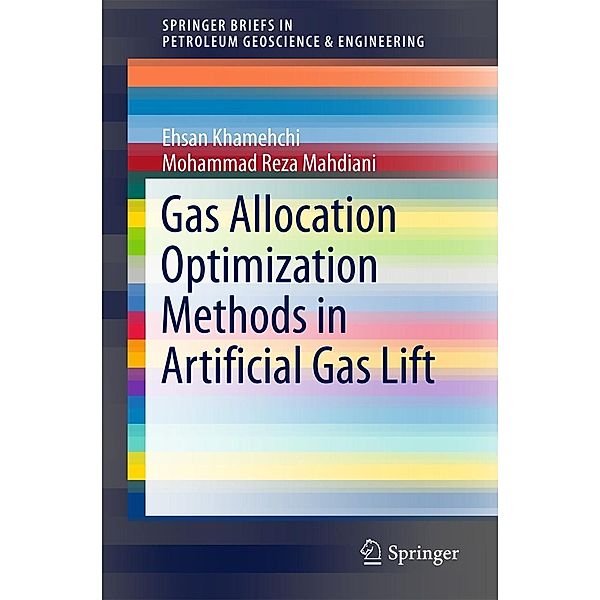 SPRINGER BRIEFS IN
PETROLEUM GEOSCIENCE & ENGINEERING

Ehsan Khamehchi
Mohammad Reza Mahdiani

Gas Allocation Optimization Methods in Artificial Gas Lift

Springer